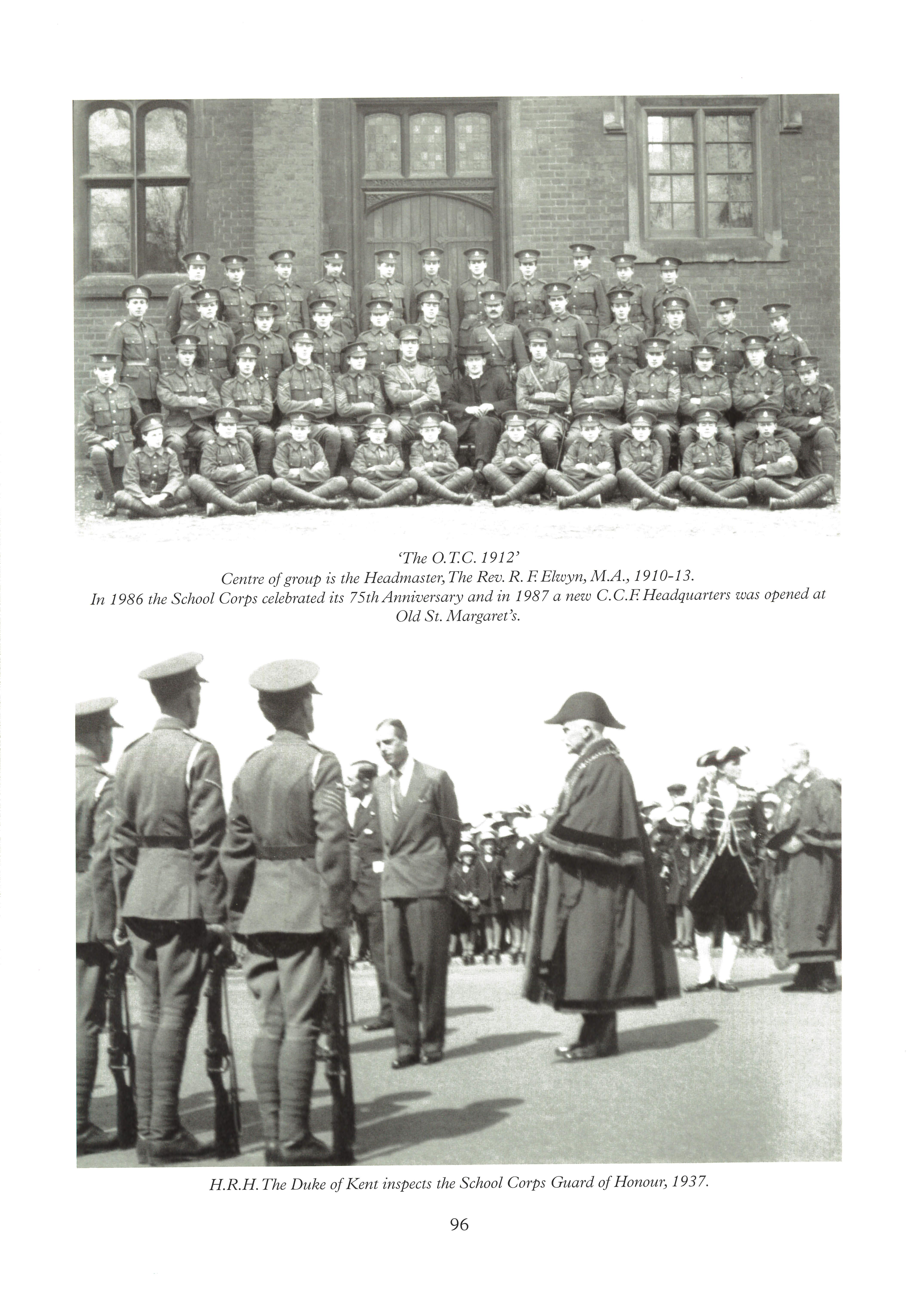 'The O.T.C. 1912'
Centre of group is the Headmaster, The Rev. R. F. Elwyn, M.A., 1910-13.
In 1986 the School Corps celebrated its 75th Anniversary and in 1987 a new C.C.F. Headquarters was opened at Old St. Margaret's.

H.R.H. The Duke of Kent inspects the School Corps Guard of Honour, 1937.

96